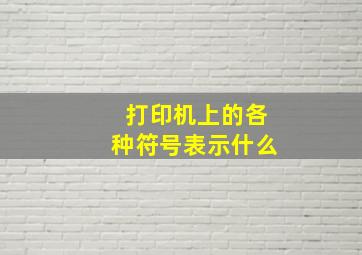 打印机上的各种符号表示什么